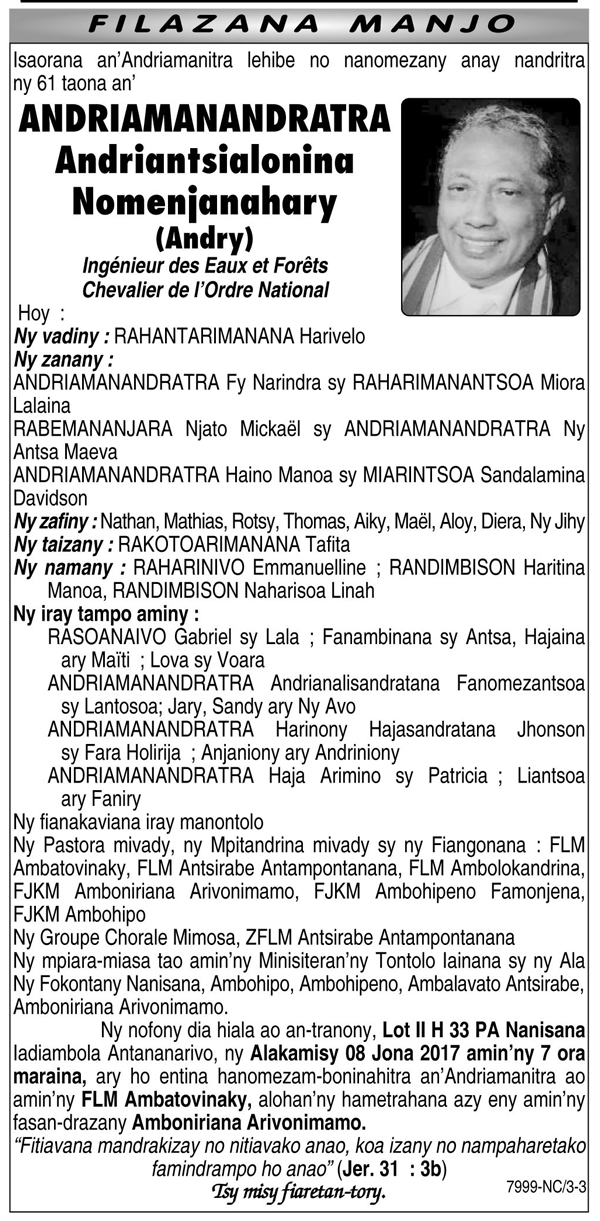 FILAZANA MANJO

Isaorana an'Andriamanitra lehibe no nanomezany anay nandritra ny 61 taona an'

ANDRIAMANANDRATRA
Andriantsialonina
Nomenjanahary
(Andry)
Ingénieur des Eaux et Forêts
Chevalier de l'Ordre National

Hoy :
Ny vadiny : RAHANTARIMANANA Harivelo
Ny zanany :
ANDRIAMANANDRATRA Fy Narindra sy RAHARIMANANTSOA Miora Lalaina
RABEMANANJARA Njato Mickaël sy ANDRIAMANANDRATRA Ny Antsa Maeva
ANDRIAMANANDRATRA Haino Manoa sy MIARINTSOA Sandalamina Davidson
Ny zafiny : Nathan, Mathias, Rotsy, Thomas, Aiky, Maël, Aloy, Diera, Ny Jihy
Ny taizany : RAKOTOARIMANANA Tafita
Ny namany : RAHARINIVO Emmanuelline ; RANDIMBISON Haritina Manoa, RANDIMBISON Naharisoa Linah
Ny iray tampo aminy :
RASOANAIVO Gabriel sy Lala ; Fanambinana sy Antsa, Hajaina ary Maïti ; Lova sy Voara
ANDRIAMANANDRATRA Andrianalisandratana Fanomezantsoa sy Lantosoa; Jary, Sandy ary Ny Avo
ANDRIAMANANDRATRA Harinony Hajasandratana Jhonson sy Fara Holirija ; Anjaniony ary Andriniony
ANDRIAMANANDRATRA Haja Arimino sy Patricia ; Liantsoa ary Faniry
Ny fianakaviana iray manontolo
Ny Pastora mivady, ny Mpitandrina mivady sy ny Fiangonana : FLM Ambatovinaky, FLM Antsirabe Antampontanana, FLM Ambolokandrina, FJKM Amboniriana Arivonimamo, FJKM Ambohipeno Famonjena, FJKM Ambohipo
Ny Groupe Chorale Mimosa, ZFLM Antsirabe Antampontanana
Ny mpiara-miasa tao amin'ny Minisiteran'ny Tontolo Iainana sy ny Ala
Ny Fokontany Nanisana, Ambohipo, Ambohipeno, Ambalavato Antsirabe, Amboniriana Arivonimamo.

Ny nofony dia hiala ao an-tranony, Lot II H 33 PA Nanisana Iadiambola Antananarivo, ny Alakamisy 08 Jona 2017 amin'ny 7 ora maraina, ary ho entina hanomezam-boninahitra an'Andriamanitra ao amin'ny FLM Ambatovinaky, alohan'ny hametrahana azy eny amin'ny fasan-drazany Amboniriana Arivonimamo.
"Fitiavana mandrakizay no nitiavako anao, koa izany no nampaharetako famindrampo ho anao" (Jer. 31 : 3b)
Tsy misy fiaretan-tory.
7999-NC/3-3